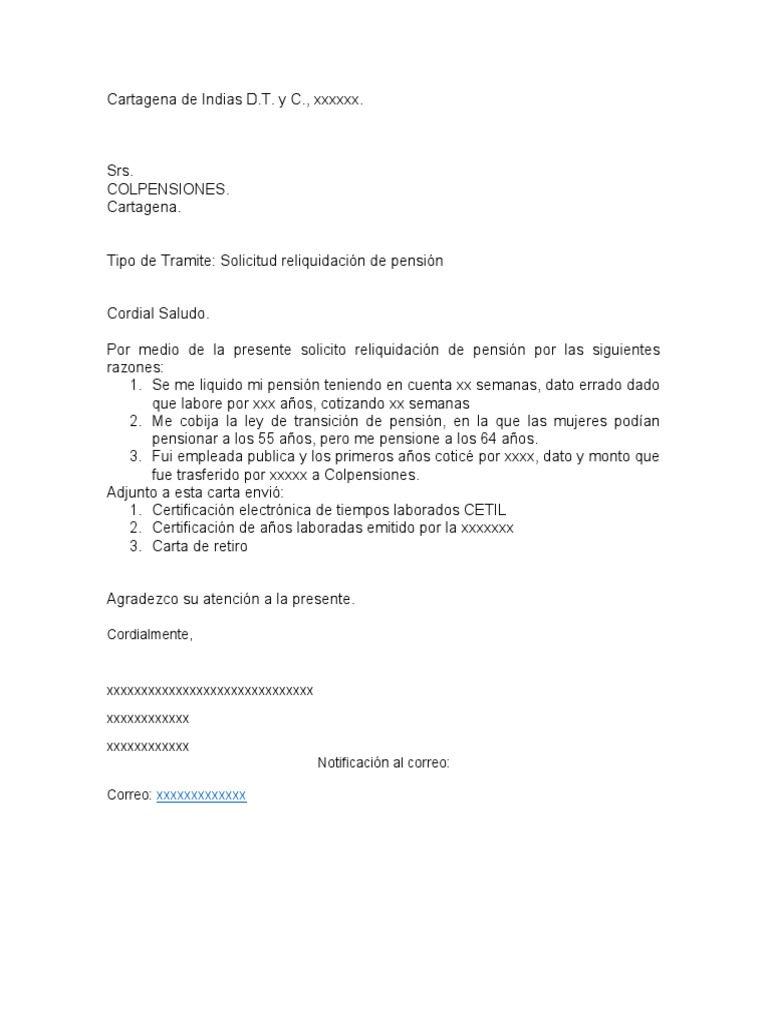 Cartagena de Indias D.T. y C., xxxxxx.

Srs.
COLPENSIONES.
Cartagena.

Tipo de Tramite: Solicitud reliquidación de pensión

Cordial Saludo.

Por medio de la presente solicito reliquidación de pensión por las siguientes razones:
1. Se me liquido mi pensión teniendo en cuenta xx semanas, dato errado dado que labore por xxx años, cotizando xx semanas
2. Me cobija la ley de transición de pensión, en la que las mujeres podían pensionar a los 55 años, pero me pensione a los 64 años.
3. Fui empleada publica y los primeros años coticé por xxxx, dato y monto que fue trasferido por xxxxx a Colpensiones.
Adjunto a esta carta envió:
1. Certificación electrónica de tiempos laborados CETIL
2. Certificación de años laboradas emitido por la xxxxxxx
3. Carta de retiro

Agradezco su atención a la presente.

Cordialmente,

xxxxxxxxxxxxxxxxxxxxxxxxxxxxxx

xxxxxxxxxxxx

xxxxxxxxxxxx

Notificación al correo:

Correo: xxxxxxxxxxxxx